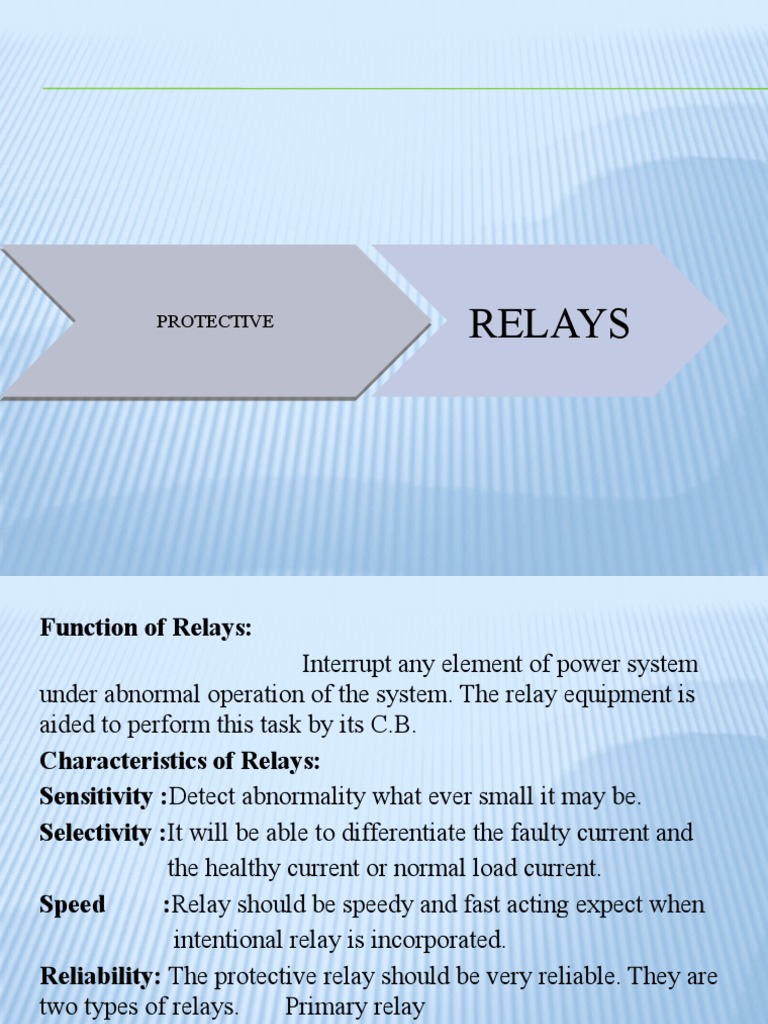 PROTECTIVE

RELAYS

Function of Relays:

Interrupt any element of power system under abnormal operation of the system. The relay equipment is aided to perform this task by its C.B.

Characteristics of Relays:

Sensitivity :Detect abnormality what ever small it may be.

Selectivity :It will be able to differentiate the faulty current and the healthy current or normal load current.

Speed :Relay should be speedy and fast acting expect when intentional relay is incorporated.

Reliability: The protective relay should be very reliable. They are two types of relays. Primary relay